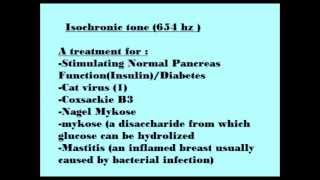 Isochronic tone (654 hz )

A treatment for :
-Stimulating Normal Pancreas Function(Insulin)/Diabetes
-Cat virus (1)
-Coxsackie B3
-Nagel Mykose
-mykose (a disaccharide from which glucose can be hydrolized
-Mastitis (an inflamed breast usually caused by bacterial infection)